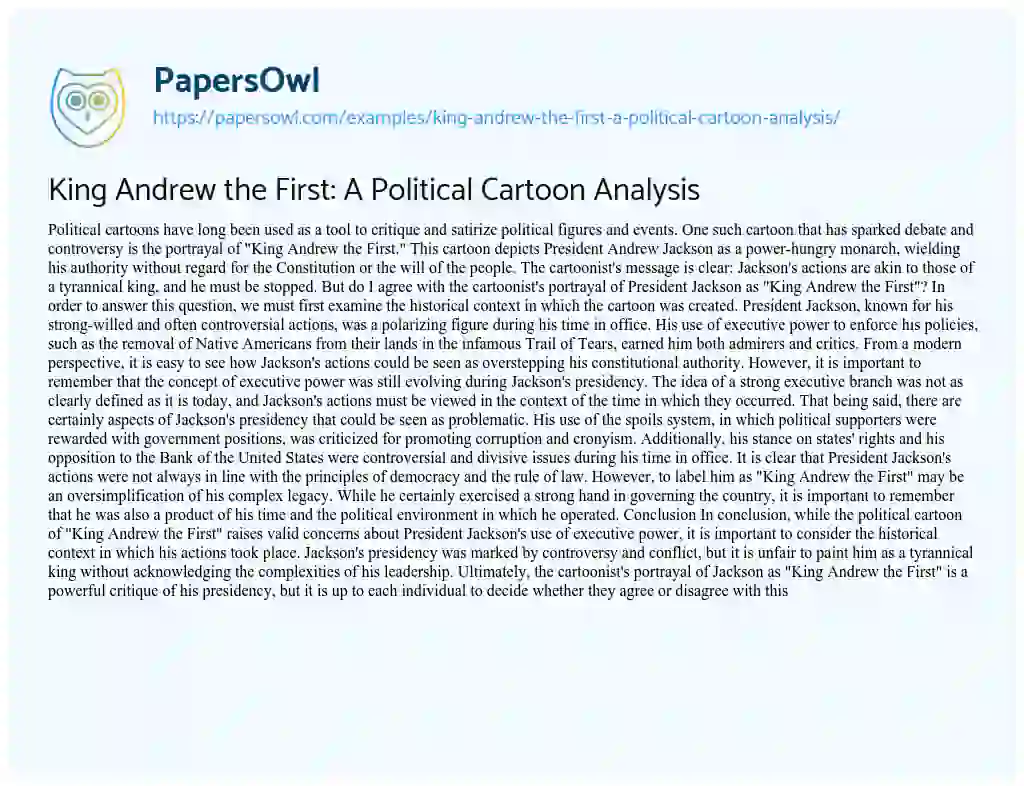 PapersOwl

https://papersowl.com/examples/king-andrew-the-first-a-political-cartoon-analysis/

King Andrew the First: A Political Cartoon Analysis

Political cartoons have long been used as a tool to critique and satirize political figures and events. One such cartoon that has sparked debate and controversy is the portrayal of "King Andrew the First." This cartoon depicts President Andrew Jackson as a power-hungry monarch, wielding his authority without regard for the Constitution or the will of the people. The cartoonist's message is clear: Jackson's actions are akin to those of a tyrannical king, and he must be stopped. But do I agree with the cartoonist's portrayal of President Jackson as "King Andrew the First"? In order to answer this question, we must first examine the historical context in which the cartoon was created. President Jackson, known for his strong-willed and often controversial actions, was a polarizing figure during his time in office. His use of executive power to enforce his policies, such as the removal of Native Americans from their lands in the infamous Trail of Tears, earned him both admirers and critics. From a modern perspective, it is easy to see how Jackson's actions could be seen as overstepping his constitutional authority. However, it is important to remember that the concept of executive power was still evolving during Jackson's presidency. The idea of a strong executive branch was not as clearly defined as it is today, and Jackson's actions must be viewed in the context of the time in which they occurred. That being said, there are certainly aspects of Jackson's presidency that could be seen as problematic. His use of the spoils system, in which political supporters were rewarded with government positions, was criticized for promoting corruption and cronyism. Additionally, his stance on states' rights and his opposition to the Bank of the United States were controversial and divisive issues during his time in office. It is clear that President Jackson's actions were not always in line with the principles of democracy and the rule of law. However, to label him as "King Andrew the First" may be an oversimplification of his complex legacy. While he certainly exercised a strong hand in governing the country, it is important to remember that he was also a product of his time and the political environment in which he operated. Conclusion In conclusion, while the political cartoon of "King Andrew the First" raises valid concerns about President Jackson's use of executive power, it is important to consider the historical context in which his actions took place. Jackson's presidency was marked by controversy and conflict, but it is unfair to paint him as a tyrannical king without acknowledging the complexities of his leadership. Ultimately, the cartoonist's portrayal of Jackson as "King Andrew the First" is a powerful critique of his presidency, but it is up to each individual to decide whether they agree or disagree with this